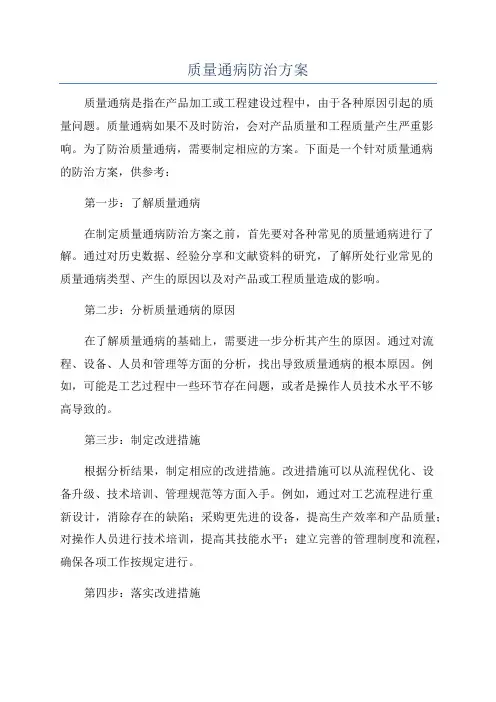 质量通病防治方案

质量通病是指在产品加工或工程建设过程中，由于各种原因引起的质量问题。质量通病如果不及时防治，会对产品质量和工程质量产生严重影响。为了防治质量通病，需要制定相应的方案。下面是一个针对质量通病的防治方案，供参考：

第一步：了解质量通病

在制定质量通病防治方案之前，首先要对各种常见的质量通病进行了解。通过对历史数据、经验分享和文献资料的研究，了解所处行业常见的质量通病类型、产生的原因以及对产品或工程质量造成的影响。

第二步：分析质量通病的原因

在了解质量通病的基础上，需要进一步分析其产生的原因。通过对流程、设备、人员和管理等方面的分析，找出导致质量通病的根本原因。例如，可能是工艺过程中一些环节存在问题，或者是操作人员技术水平不够高导致的。

第三步：制定改进措施

根据分析结果，制定相应的改进措施。改进措施可以从流程优化、设备升级、技术培训、管理规范等方面入手。例如，通过对工艺流程进行重新设计，消除存在的缺陷；采购更先进的设备，提高生产效率和产品质量；对操作人员进行技术培训，提高其技能水平；建立完善的管理制度和流程，确保各项工作按规定进行。

第四步：落实改进措施